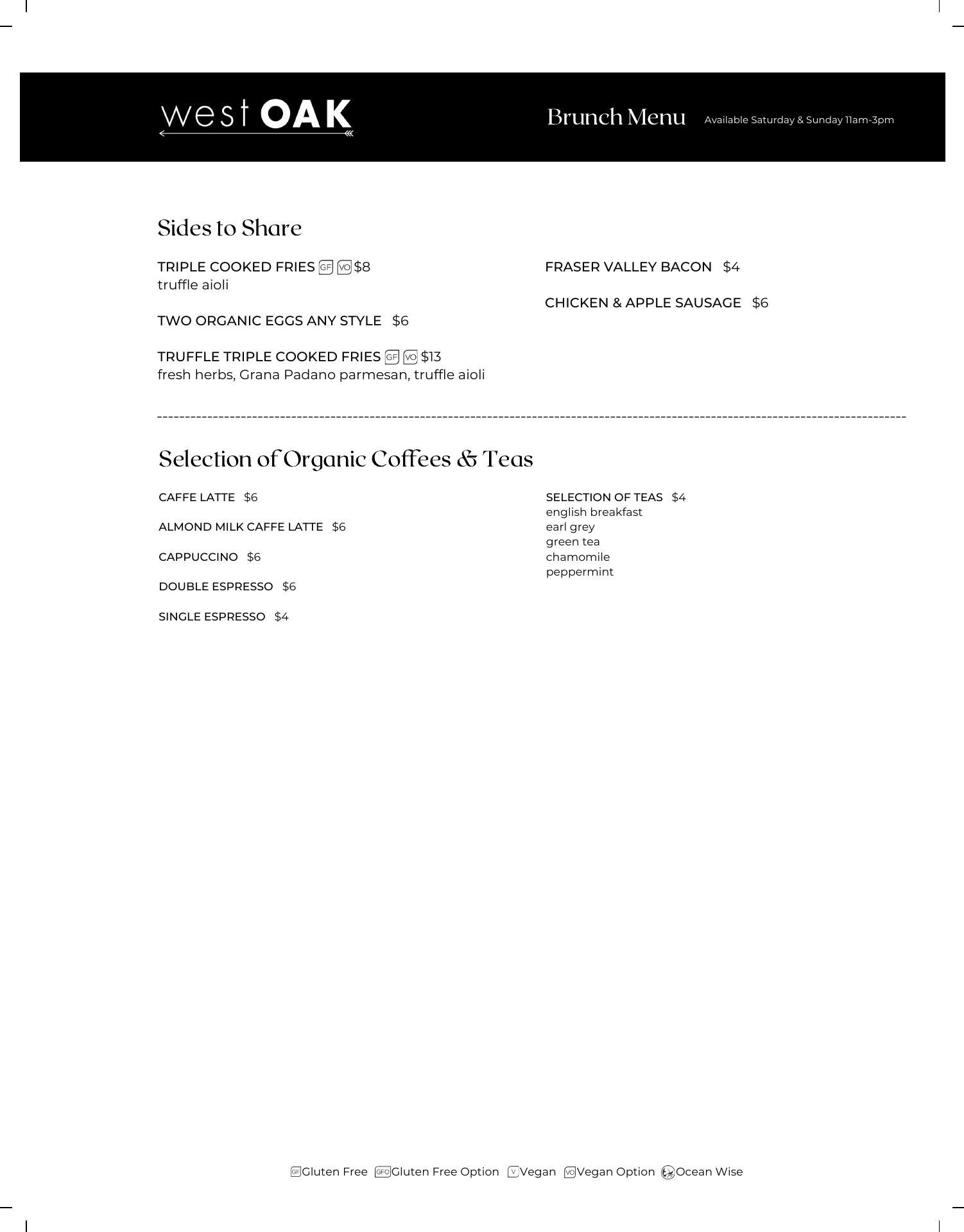 west OAK

Brunch Menu Available Saturday & Sunday 11am-3pm

Sides to Share

TRIPLE COOKED FRIES GF VO $8
truffle aioli

TWO ORGANIC EGGS ANY STYLE $6

TRUFFLE TRIPLE COOKED FRIES GF VO $13
fresh herbs, Grana Padano parmesan, truffle aioli

FRASER VALLEY BACON $4

CHICKEN & APPLE SAUSAGE $6

Selection of Organic Coffees & Teas

CAFFE LATTE $6

ALMOND MILK CAFFE LATTE $6

CAPPUCCINO $6

DOUBLE ESPRESSO $6

SINGLE ESPRESSO $4

SELECTION OF TEAS $4
english breakfast
earl grey
green tea
chamomile
peppermint

GF Gluten Free GFO Gluten Free Option V Vegan VO Vegan Option Ocean Wise